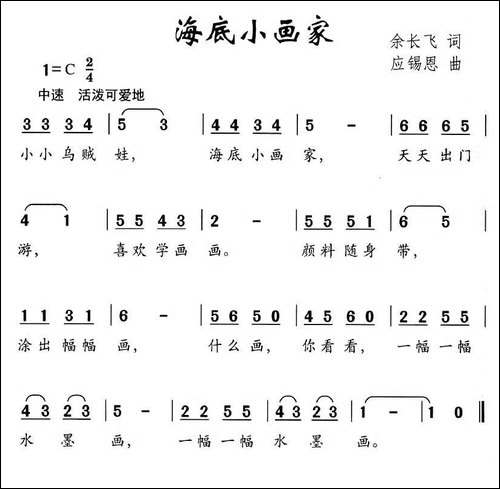 海底小画家

余长飞 词
应锡恩 曲

1=C $\frac{2}{4}$
中速 活泼可爱地

3 3 3 4 | 5 3 | 4 4 3 4 | 5 - | 6 6 6 5 |
小小乌贼 娃， 海底小画 家， 天天出门

4 1 | 5 5 4 3 | 2 - | 5 5 5 1 | 6 5 |
游， 喜欢学画 画。 颜料随身 带，

1 1 3 1 | 6 - | 5 6 5 0 | 4 5 6 0 | 2 2 5 5 |
涂出幅幅 画， 什么画， 你看看， 一幅一幅

4 3 2 3 | 5 - | 2 2 5 5 | 4 3 2 3 | 1 - | 1 0 ‖
水 墨 画， 一幅一幅 水 墨 画。